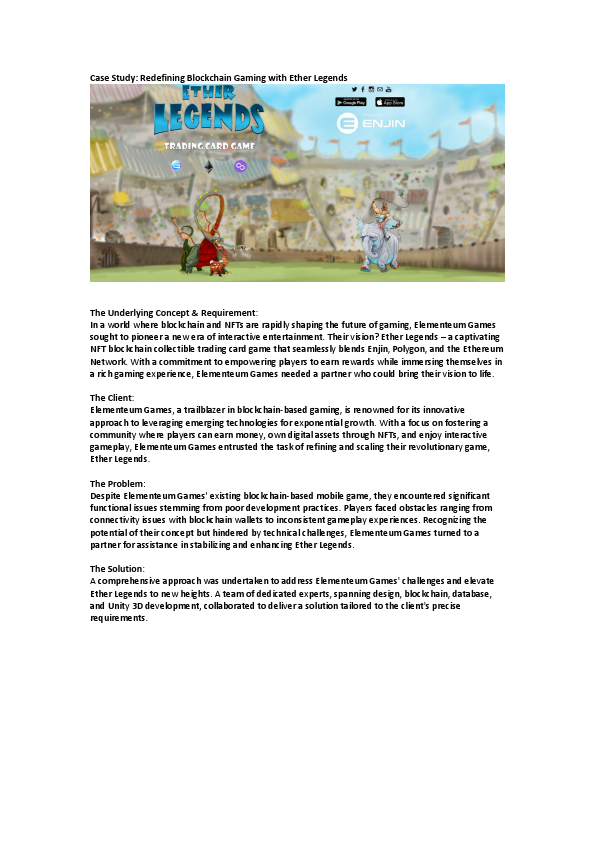 Case Study: Redefining Blockchain Gaming with Ether Legends

ETHER LEGENDS

TRADING CARD GAME

Google Play

App Store

ENJIN

The Underlying Concept & Requirement:
In a world where blockchain and NFTs are rapidly shaping the future of gaming, Elementeum Games sought to pioneer a new era of interactive entertainment. Their vision? Ether Legends – a captivating NFT blockchain collectible trading card game that seamlessly blends Enjin, Polygon, and the Ethereum Network. With a commitment to empowering players to earn rewards while immersing themselves in a rich gaming experience, Elementeum Games needed a partner who could bring their vision to life.

The Client:
Elementeum Games, a trailblazer in blockchain-based gaming, is renowned for its innovative approach to leveraging emerging technologies for exponential growth. With a focus on fostering a community where players can earn money, own digital assets through NFTs, and enjoy interactive gameplay, Elementeum Games entrusted the task of refining and scaling their revolutionary game, Ether Legends.

The Problem:
Despite Elementeum Games' existing blockchain-based mobile game, they encountered significant functional issues stemming from poor development practices. Players faced obstacles ranging from connectivity issues with blockchain wallets to inconsistent gameplay experiences. Recognizing the potential of their concept but hindered by technical challenges, Elementeum Games turned to a partner for assistance in stabilizing and enhancing Ether Legends.

The Solution:
A comprehensive approach was undertaken to address Elementeum Games' challenges and elevate Ether Legends to new heights. A team of dedicated experts, spanning design, blockchain, database, and Unity 3D development, collaborated to deliver a solution tailored to the client's precise requirements.